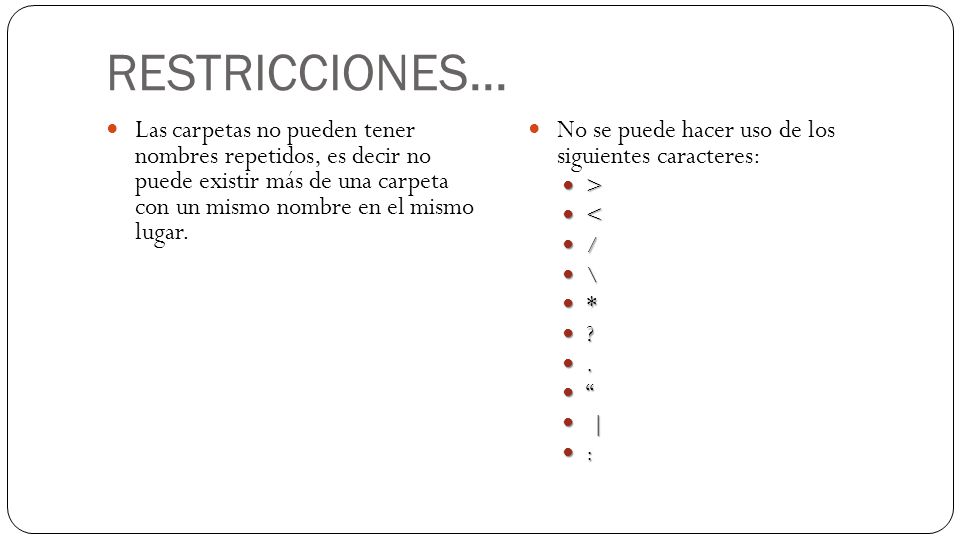 RESTRICCIONES…

- Las carpetas no pueden tener nombres repetidos, es decir no puede existir más de una carpeta con un mismo nombre en el mismo lugar.

- No se puede hacer uso de los siguientes caracteres:
  - >
  - <
  - /
  - \
  - *
  - ?
  - .
  - “
  - |
  - :